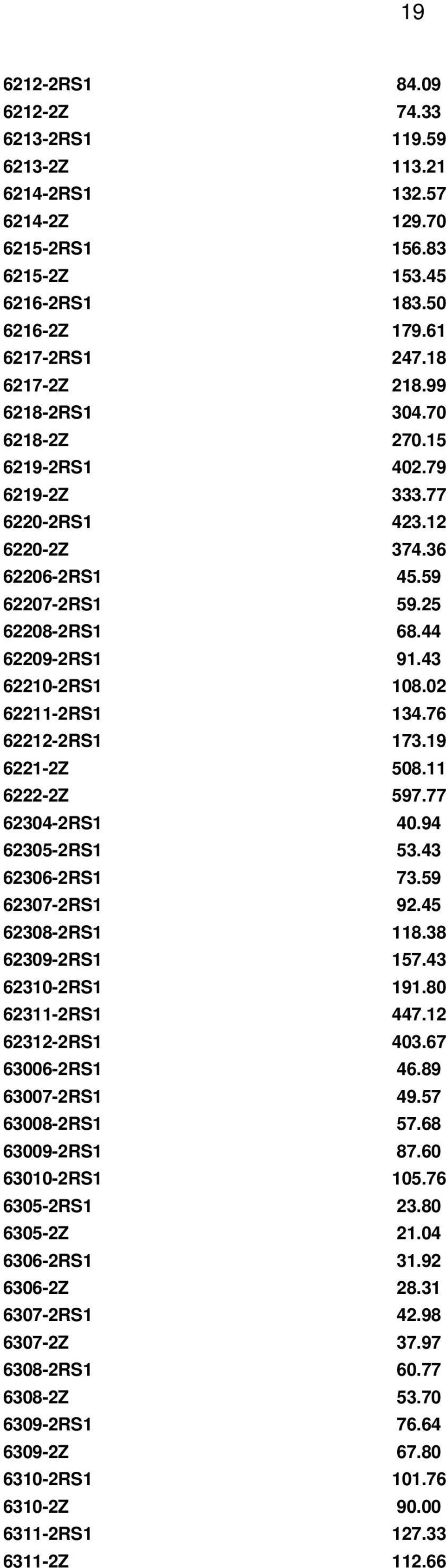 19

| | |
|---|---|
| 6212-2RS1 | 84.09 |
| 6212-2Z | 74.33 |
| 6213-2RS1 | 119.59 |
| 6213-2Z | 113.21 |
| 6214-2RS1 | 132.57 |
| 6214-2Z | 129.70 |
| 6215-2RS1 | 156.83 |
| 6215-2Z | 153.45 |
| 6216-2RS1 | 183.50 |
| 6216-2Z | 179.61 |
| 6217-2RS1 | 247.18 |
| 6217-2Z | 218.99 |
| 6218-2RS1 | 304.70 |
| 6218-2Z | 270.15 |
| 6219-2RS1 | 402.79 |
| 6219-2Z | 333.77 |
| 6220-2RS1 | 423.12 |
| 6220-2Z | 374.36 |
| 62206-2RS1 | 45.59 |
| 62207-2RS1 | 59.25 |
| 62208-2RS1 | 68.44 |
| 62209-2RS1 | 91.43 |
| 62210-2RS1 | 108.02 |
| 62211-2RS1 | 134.76 |
| 62212-2RS1 | 173.19 |
| 6221-2Z | 508.11 |
| 6222-2Z | 597.77 |
| 62304-2RS1 | 40.94 |
| 62305-2RS1 | 53.43 |
| 62306-2RS1 | 73.59 |
| 62307-2RS1 | 92.45 |
| 62308-2RS1 | 118.38 |
| 62309-2RS1 | 157.43 |
| 62310-2RS1 | 191.80 |
| 62311-2RS1 | 447.12 |
| 62312-2RS1 | 403.67 |
| 63006-2RS1 | 46.89 |
| 63007-2RS1 | 49.57 |
| 63008-2RS1 | 57.68 |
| 63009-2RS1 | 87.60 |
| 63010-2RS1 | 105.76 |
| 6305-2RS1 | 23.80 |
| 6305-2Z | 21.04 |
| 6306-2RS1 | 31.92 |
| 6306-2Z | 28.31 |
| 6307-2RS1 | 42.98 |
| 6307-2Z | 37.97 |
| 6308-2RS1 | 60.77 |
| 6308-2Z | 53.70 |
| 6309-2RS1 | 76.64 |
| 6309-2Z | 67.80 |
| 6310-2RS1 | 101.76 |
| 6310-2Z | 90.00 |
| 6311-2RS1 | 127.33 |
| 6311-2Z | 112.66 |